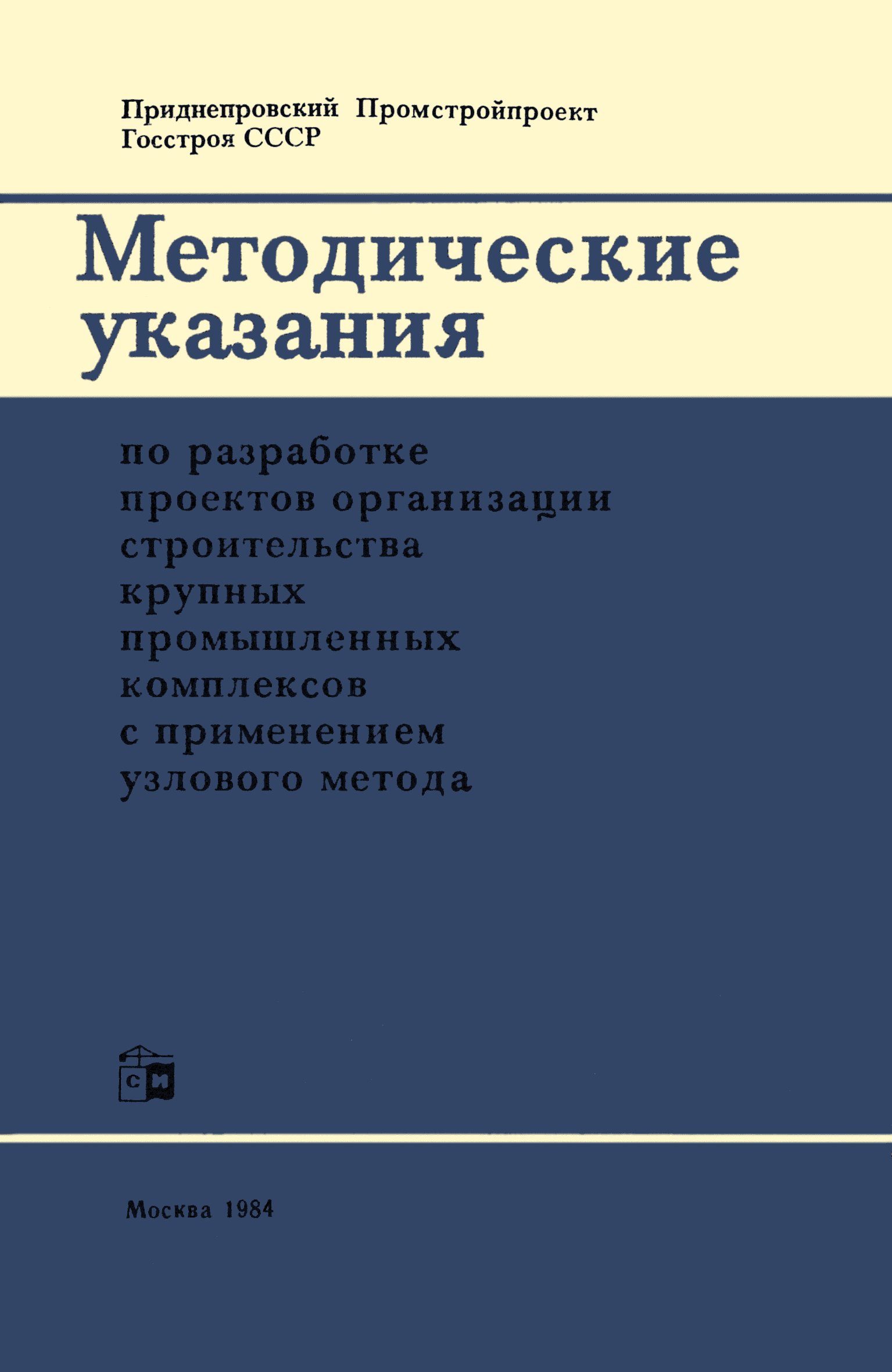 Приднепровский Промстройпроект
Госстроя СССР

Методические
указания

по разработке
проектов организации
строительства
крупных
промышленных
комплексов
с применением
узлового метода

СИ

Москва 1984